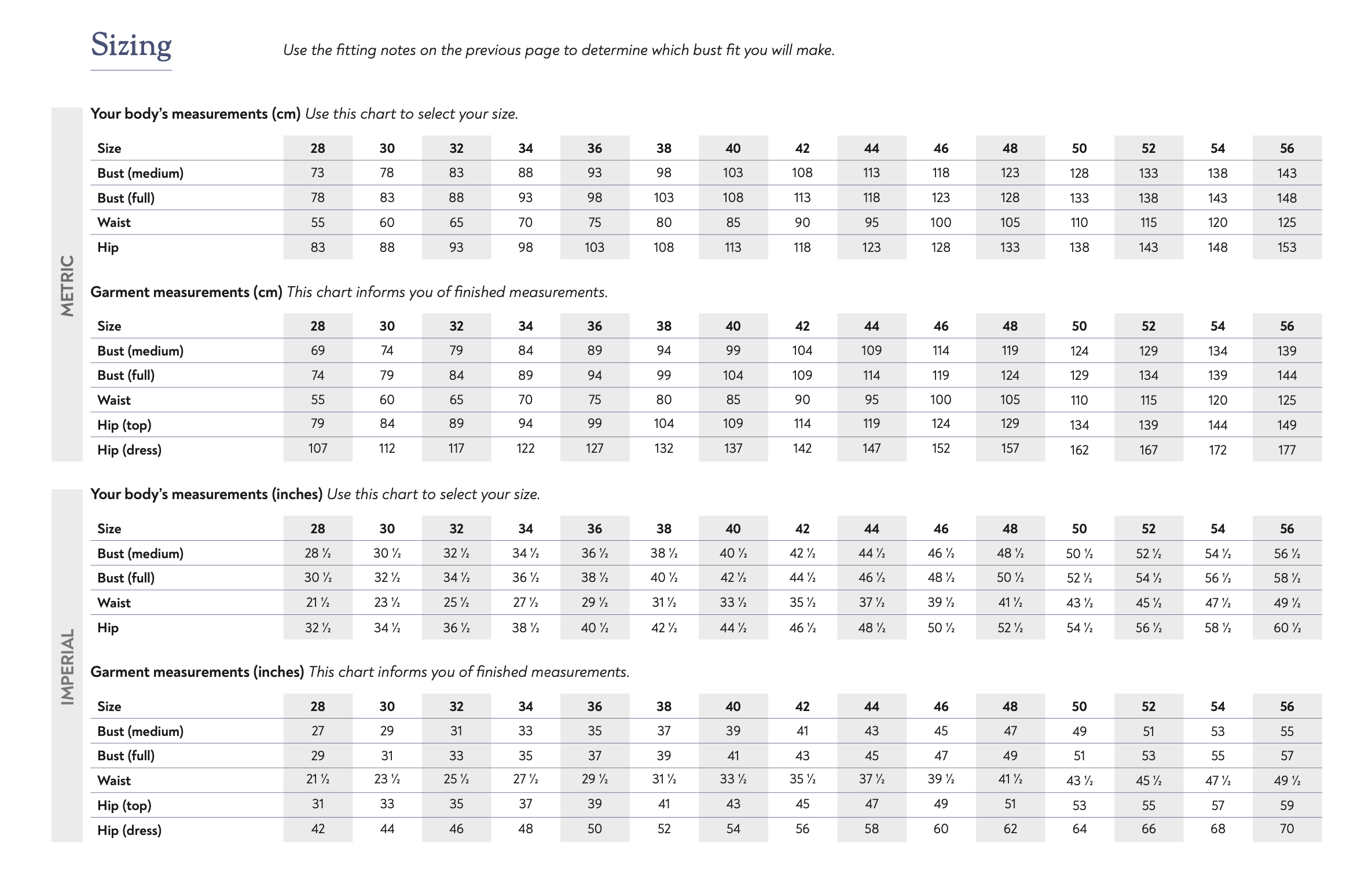 Sizing

Use the fitting notes on the previous page to determine which bust fit you will make.

METRIC

Your body's measurements (cm) Use this chart to select your size.

| Size | 28 | 30 | 32 | 34 | 36 | 38 | 40 | 42 | 44 | 46 | 48 | 50 | 52 | 54 | 56 |
|---|---|---|---|---|---|---|---|---|---|---|---|---|---|---|---|
| Bust (medium) | 73 | 78 | 83 | 88 | 93 | 98 | 103 | 108 | 113 | 118 | 123 | 128 | 133 | 138 | 143 |
| Bust (full) | 78 | 83 | 88 | 93 | 98 | 103 | 108 | 113 | 118 | 123 | 128 | 133 | 138 | 143 | 148 |
| Waist | 55 | 60 | 65 | 70 | 75 | 80 | 85 | 90 | 95 | 100 | 105 | 110 | 115 | 120 | 125 |
| Hip | 83 | 88 | 93 | 98 | 103 | 108 | 113 | 118 | 123 | 128 | 133 | 138 | 143 | 148 | 153 |

Garment measurements (cm) This chart informs you of finished measurements.

| Size | 28 | 30 | 32 | 34 | 36 | 38 | 40 | 42 | 44 | 46 | 48 | 50 | 52 | 54 | 56 |
|---|---|---|---|---|---|---|---|---|---|---|---|---|---|---|---|
| Bust (medium) | 69 | 74 | 79 | 84 | 89 | 94 | 99 | 104 | 109 | 114 | 119 | 124 | 129 | 134 | 139 |
| Bust (full) | 74 | 79 | 84 | 89 | 94 | 99 | 104 | 109 | 114 | 119 | 124 | 129 | 134 | 139 | 144 |
| Waist | 55 | 60 | 65 | 70 | 75 | 80 | 85 | 90 | 95 | 100 | 105 | 110 | 115 | 120 | 125 |
| Hip (top) | 79 | 84 | 89 | 94 | 99 | 104 | 109 | 114 | 119 | 124 | 129 | 134 | 139 | 144 | 149 |
| Hip (dress) | 107 | 112 | 117 | 122 | 127 | 132 | 137 | 142 | 147 | 152 | 157 | 162 | 167 | 172 | 177 |

IMPERIAL

Your body's measurements (inches) Use this chart to select your size.

| Size | 28 | 30 | 32 | 34 | 36 | 38 | 40 | 42 | 44 | 46 | 48 | 50 | 52 | 54 | 56 |
|---|---|---|---|---|---|---|---|---|---|---|---|---|---|---|---|
| Bust (medium) | 28 ½ | 30 ½ | 32 ½ | 34 ½ | 36 ½ | 38 ½ | 40 ½ | 42 ½ | 44 ½ | 46 ½ | 48 ½ | 50 ½ | 52 ½ | 54 ½ | 56 ½ |
| Bust (full) | 30 ½ | 32 ½ | 34 ½ | 36 ½ | 38 ½ | 40 ½ | 42 ½ | 44 ½ | 46 ½ | 48 ½ | 50 ½ | 52 ½ | 54 ½ | 56 ½ | 58 ½ |
| Waist | 21 ½ | 23 ½ | 25 ½ | 27 ½ | 29 ½ | 31 ½ | 33 ½ | 35 ½ | 37 ½ | 39 ½ | 41 ½ | 43 ½ | 45 ½ | 47 ½ | 49 ½ |
| Hip | 32 ½ | 34 ½ | 36 ½ | 38 ½ | 40 ½ | 42 ½ | 44 ½ | 46 ½ | 48 ½ | 50 ½ | 52 ½ | 54 ½ | 56 ½ | 58 ½ | 60 ½ |

Garment measurements (inches) This chart informs you of finished measurements.

| Size | 28 | 30 | 32 | 34 | 36 | 38 | 40 | 42 | 44 | 46 | 48 | 50 | 52 | 54 | 56 |
|---|---|---|---|---|---|---|---|---|---|---|---|---|---|---|---|
| Bust (medium) | 27 | 29 | 31 | 33 | 35 | 37 | 39 | 41 | 43 | 45 | 47 | 49 | 51 | 53 | 55 |
| Bust (full) | 29 | 31 | 33 | 35 | 37 | 39 | 41 | 43 | 45 | 47 | 49 | 51 | 53 | 55 | 57 |
| Waist | 21 ½ | 23 ½ | 25 ½ | 27 ½ | 29 ½ | 31 ½ | 33 ½ | 35 ½ | 37 ½ | 39 ½ | 41 ½ | 43 ½ | 45 ½ | 47 ½ | 49 ½ |
| Hip (top) | 31 | 33 | 35 | 37 | 39 | 41 | 43 | 45 | 47 | 49 | 51 | 53 | 55 | 57 | 59 |
| Hip (dress) | 42 | 44 | 46 | 48 | 50 | 52 | 54 | 56 | 58 | 60 | 62 | 64 | 66 | 68 | 70 |